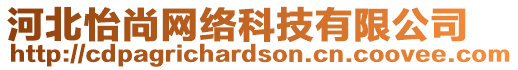 河北怡尚网络科技有限公司
http://cdpagrichardson.cn.coovee.com